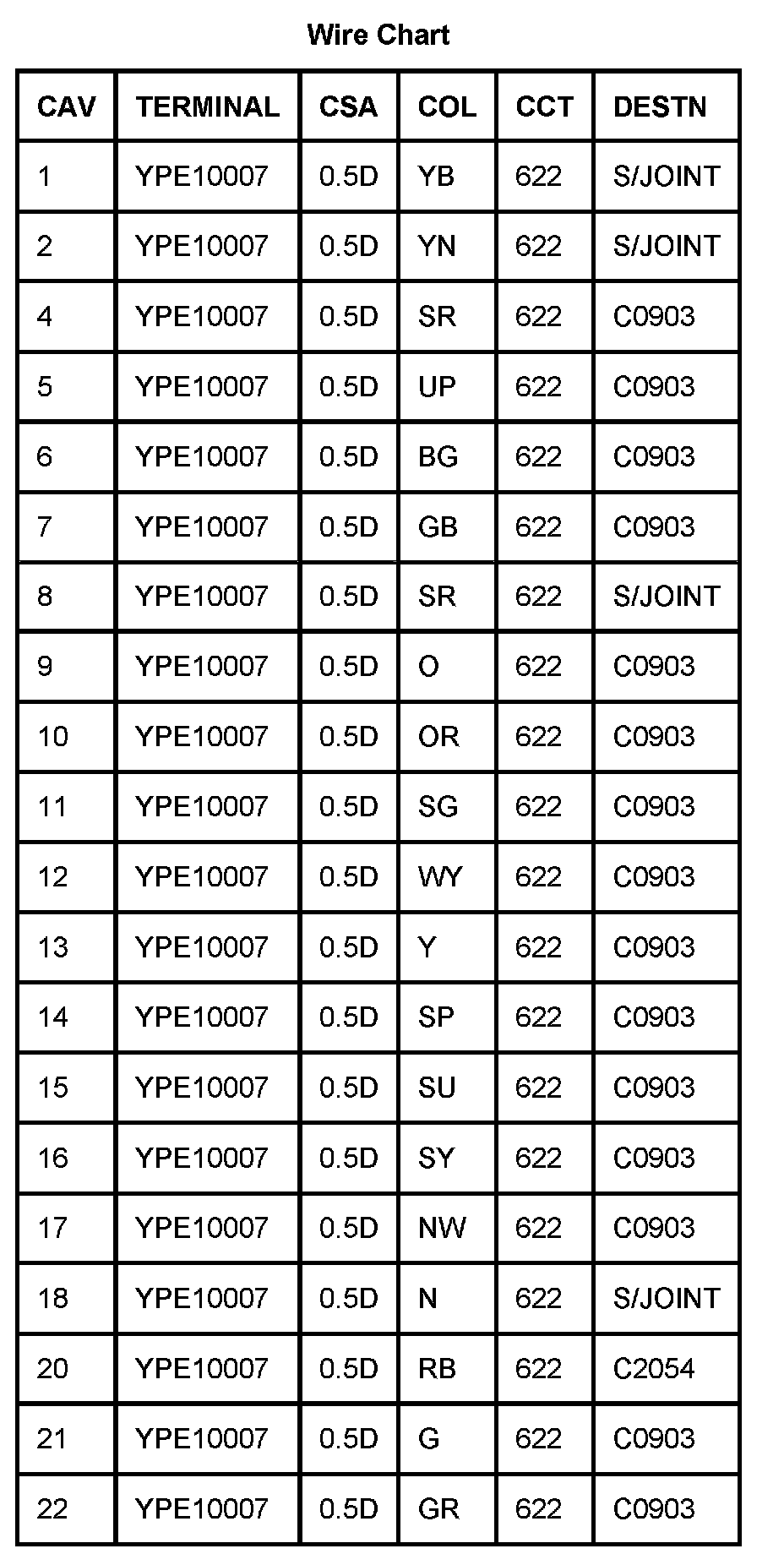 Wire Chart

| CAV | TERMINAL | CSA | COL | CCT | DESTN |
|---|---|---|---|---|---|
| 1 | YPE10007 | 0.5D | YB | 622 | S/JOINT |
| 2 | YPE10007 | 0.5D | YN | 622 | S/JOINT |
| 4 | YPE10007 | 0.5D | SR | 622 | C0903 |
| 5 | YPE10007 | 0.5D | UP | 622 | C0903 |
| 6 | YPE10007 | 0.5D | BG | 622 | C0903 |
| 7 | YPE10007 | 0.5D | GB | 622 | C0903 |
| 8 | YPE10007 | 0.5D | SR | 622 | S/JOINT |
| 9 | YPE10007 | 0.5D | O | 622 | C0903 |
| 10 | YPE10007 | 0.5D | OR | 622 | C0903 |
| 11 | YPE10007 | 0.5D | SG | 622 | C0903 |
| 12 | YPE10007 | 0.5D | WY | 622 | C0903 |
| 13 | YPE10007 | 0.5D | Y | 622 | C0903 |
| 14 | YPE10007 | 0.5D | SP | 622 | C0903 |
| 15 | YPE10007 | 0.5D | SU | 622 | C0903 |
| 16 | YPE10007 | 0.5D | SY | 622 | C0903 |
| 17 | YPE10007 | 0.5D | NW | 622 | C0903 |
| 18 | YPE10007 | 0.5D | N | 622 | S/JOINT |
| 20 | YPE10007 | 0.5D | RB | 622 | C2054 |
| 21 | YPE10007 | 0.5D | G | 622 | C0903 |
| 22 | YPE10007 | 0.5D | GR | 622 | C0903 |